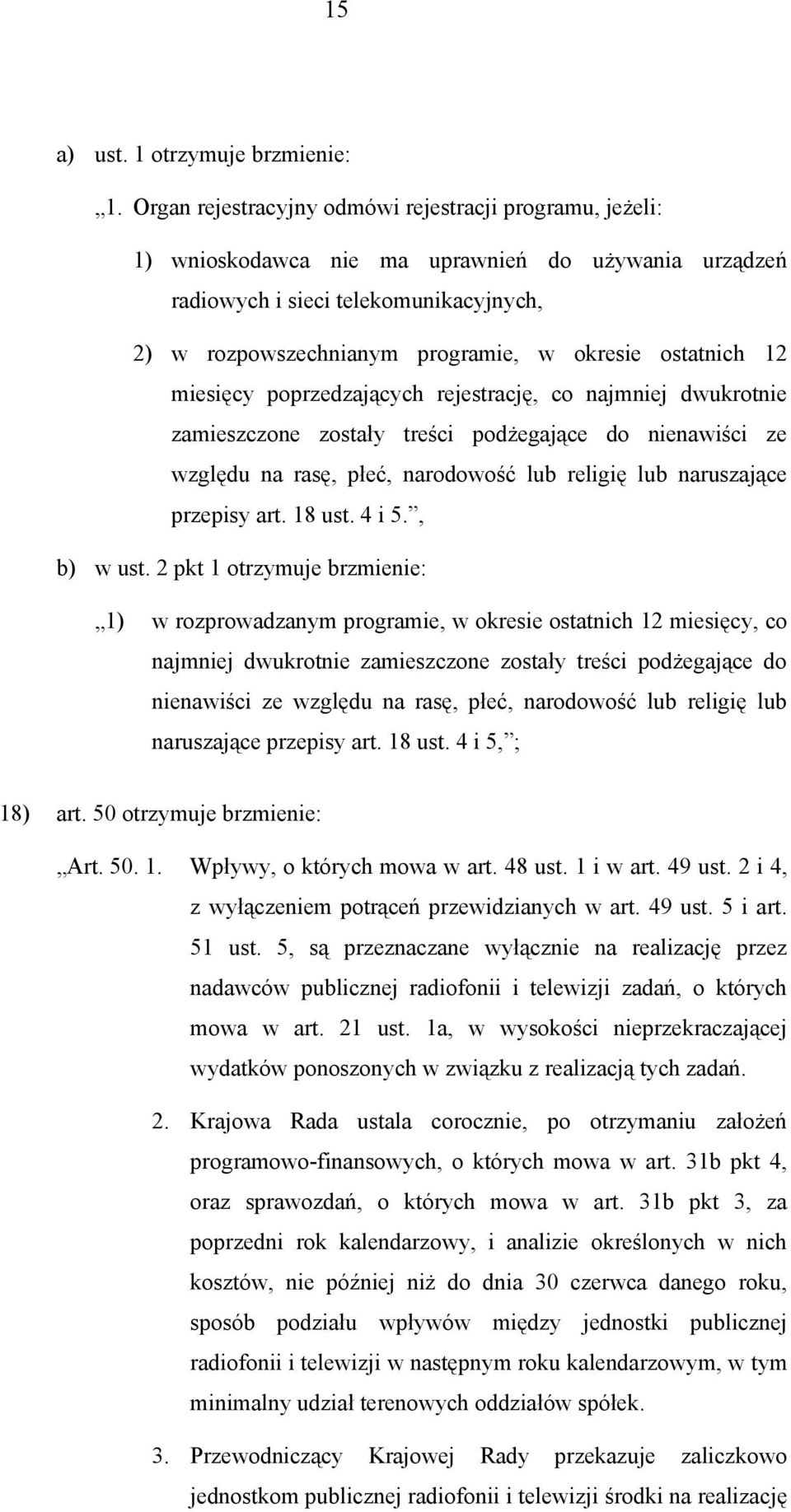 15

a) ust. 1 otrzymuje brzmienie:

„1. Organ rejestracyjny odmówi rejestracji programu, jeżeli:

1) wnioskodawca nie ma uprawnień do używania urządzeń radiowych i sieci telekomunikacyjnych,

2) w rozpowszechnianym programie, w okresie ostatnich 12 miesięcy poprzedzających rejestrację, co najmniej dwukrotnie zamieszczone zostały treści podżegające do nienawiści ze względu na rasę, płeć, narodowość lub religię lub naruszające przepisy art. 18 ust. 4 i 5.”,

b) w ust. 2 pkt 1 otrzymuje brzmienie:

„1) w rozprowadzanym programie, w okresie ostatnich 12 miesięcy, co najmniej dwukrotnie zamieszczone zostały treści podżegające do nienawiści ze względu na rasę, płeć, narodowość lub religię lub naruszające przepisy art. 18 ust. 4 i 5,”;

18) art. 50 otrzymuje brzmienie:

„Art. 50. 1. Wpływy, o których mowa w art. 48 ust. 1 i w art. 49 ust. 2 i 4, z wyłączeniem potrąceń przewidzianych w art. 49 ust. 5 i art. 51 ust. 5, są przeznaczane wyłącznie na realizację przez nadawców publicznej radiofonii i telewizji zadań, o których mowa w art. 21 ust. 1a, w wysokości nieprzekraczającej wydatków ponoszonych w związku z realizacją tych zadań.

2. Krajowa Rada ustala corocznie, po otrzymaniu założeń programowo-finansowych, o których mowa w art. 31b pkt 4, oraz sprawozdań, o których mowa w art. 31b pkt 3, za poprzedni rok kalendarzowy, i analizie określonych w nich kosztów, nie później niż do dnia 30 czerwca danego roku, sposób podziału wpływów między jednostki publicznej radiofonii i telewizji w następnym roku kalendarzowym, w tym minimalny udział terenowych oddziałów spółek.

3. Przewodniczący Krajowej Rady przekazuje zaliczkowo jednostkom publicznej radiofonii i telewizji środki na realizację